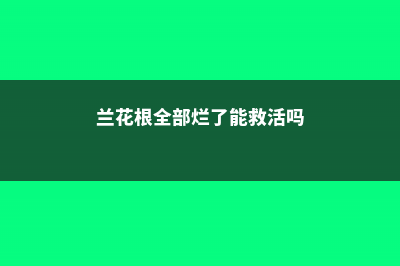 兰花根全部烂了能救活吗